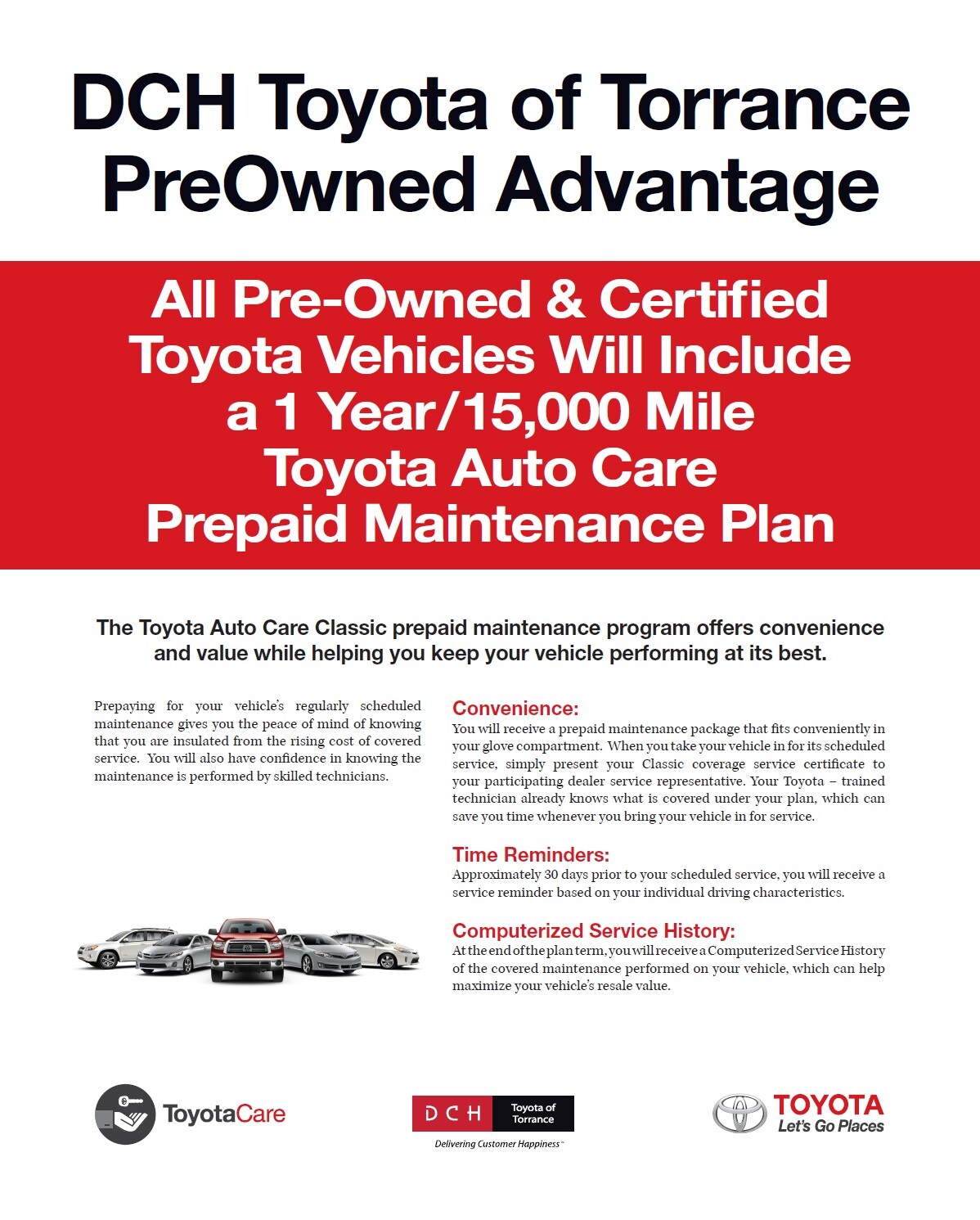 DCH Toyota of Torrance
PreOwned Advantage

All Pre-Owned & Certified Toyota Vehicles Will Include a 1 Year/15,000 Mile Toyota Auto Care Prepaid Maintenance Plan

The Toyota Auto Care Classic prepaid maintenance program offers convenience and value while helping you keep your vehicle performing at its best.

Prepaying for your vehicle's regularly scheduled maintenance gives you the peace of mind of knowing that you are insulated from the rising cost of covered service. You will also have confidence in knowing the maintenance is performed by skilled technicians.

Convenience:
You will receive a prepaid maintenance package that fits conveniently in your glove compartment. When you take your vehicle in for its scheduled service, simply present your Classic coverage service certificate to your participating dealer service representative. Your Toyota – trained technician already knows what is covered under your plan, which can save you time whenever you bring your vehicle in for service.

Time Reminders:
Approximately 30 days prior to your scheduled service, you will receive a service reminder based on your individual driving characteristics.

Computerized Service History:
At the end of the plan term, you will receive a Computerized Service History of the covered maintenance performed on your vehicle, which can help maximize your vehicle's resale value.

ToyotaCare

DCH Toyota of Torrance
Delivering Customer Happiness™

TOYOTA
Let's Go Places